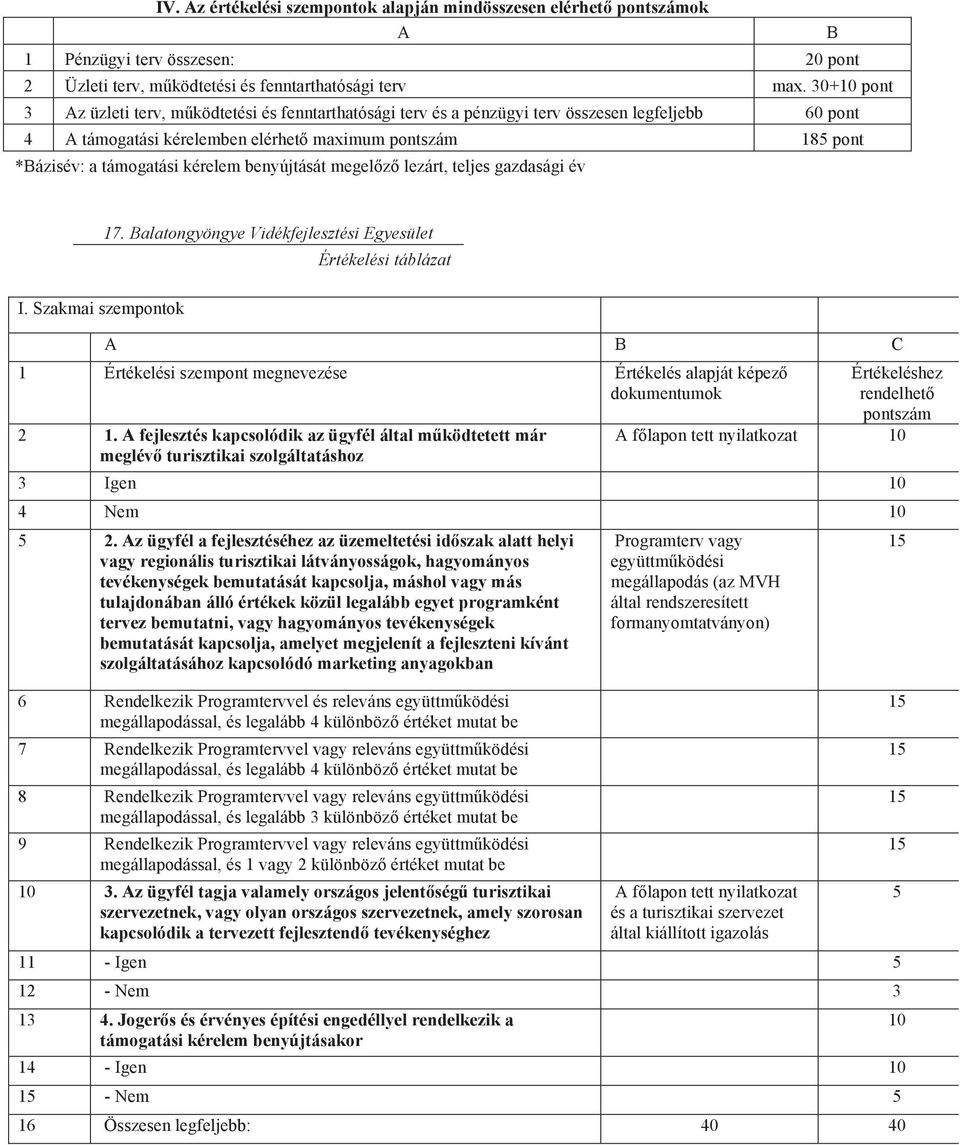 IV. Az értékelési szempontok alapján mindösszesen elérhető pontszámok

| | A | B |
|---|---|---|
| 1 | Pénzügyi terv összesen: | 20 pont |
| 2 | Üzleti terv, működtetési és fenntarthatósági terv | max. 30+10 pont |
| 3 | Az üzleti terv, működtetési és fenntarthatósági terv és a pénzügyi terv összesen legfeljebb | 60 pont |
| 4 | A támogatási kérelemben elérhető maximum pontszám | 185 pont |

*Bázisév: a támogatási kérelem benyújtását megelőző lezárt, teljes gazdasági év

17. Balatongyöngye Vidékfejlesztési Egyesület

Értékelési táblázat

I. Szakmai szempontok

| | A | B | C |
|---|---|---|---|
| 1 | Értékelési szempont megnevezése | Értékelés alapját képező dokumentumok | Értékeléshez rendelhető pontszám |
| 2 | 1. A fejlesztés kapcsolódik az ügyfél által működtetett már meglévő turisztikai szolgáltatáshoz | A főlapon tett nyilatkozat | 10 |
| 3 | Igen | | 10 |
| 4 | Nem | | 10 |
| 5 | 2. Az ügyfél a fejlesztéséhez az üzemeltetési időszak alatt helyi vagy regionális turisztikai látványosságok, hagyományos tevékenységek bemutatását kapcsolja, máshol vagy más tulajdonában álló értékek közül legalább egyet programként tervez bemutatni, vagy hagyományos tevékenységek bemutatását kapcsolja, amelyet megjelenít a fejleszteni kívánt szolgáltatásához kapcsolódó marketing anyagokban | Programterv vagy együttműködési megállapodás (az MVH által rendszeresített formanyomtatványon) | 15 |
| 6 | Rendelkezik Programtervvel és releváns együttműködési megállapodással, és legalább 4 különböző értéket mutat be | | 15 |
| 7 | Rendelkezik Programtervvel vagy releváns együttműködési megállapodással, és legalább 4 különböző értéket mutat be | | 15 |
| 8 | Rendelkezik Programtervvel vagy releváns együttműködési megállapodással, és legalább 3 különböző értéket mutat be | | 15 |
| 9 | Rendelkezik Programtervvel vagy releváns együttműködési megállapodással, és 1 vagy 2 különböző értéket mutat be | | 15 |
| 10 | 3. Az ügyfél tagja valamely országos jelentőségű turisztikai szervezetnek, vagy olyan országos szervezetnek, amely szorosan kapcsolódik a tervezett fejlesztendő tevékenységhez | A főlapon tett nyilatkozat és a turisztikai szervezet által kiállított igazolás | 5 |
| 11 | - Igen | | 5 |
| 12 | - Nem | | 3 |
| 13 | 4. Jogerős és érvényes építési engedéllyel rendelkezik a támogatási kérelem benyújtásakor | | 10 |
| 14 | - Igen | | 10 |
| 15 | - Nem | | 5 |
| 16 | Összesen legfeljebb: | 40 | 40 |